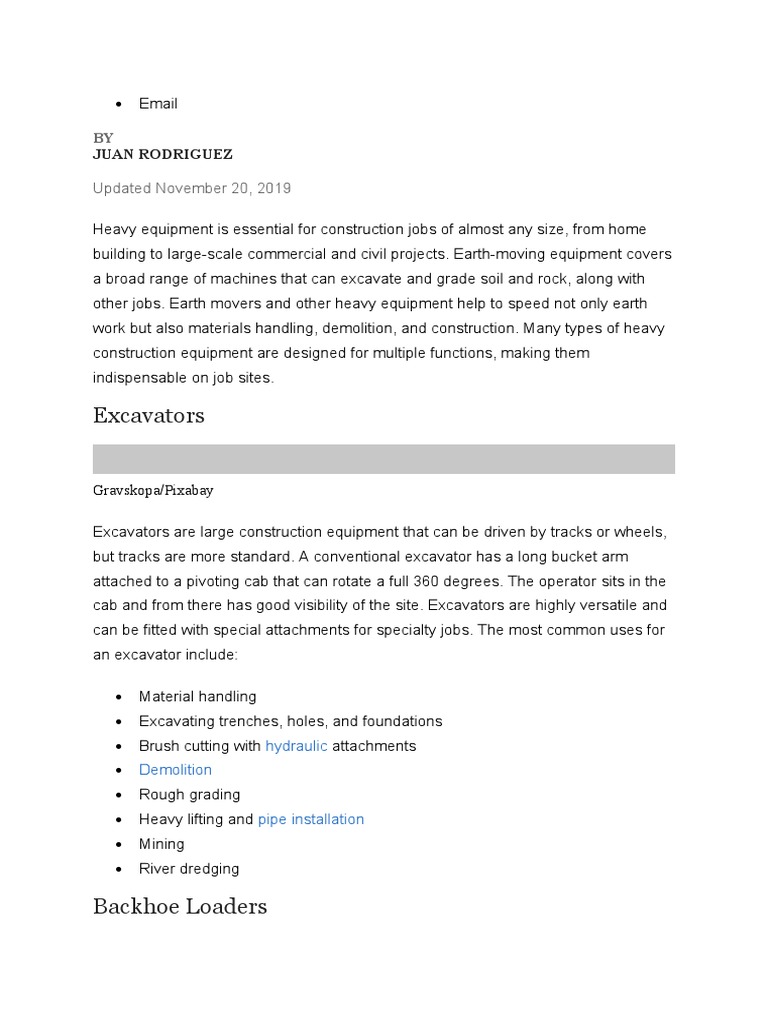 - Email

BY
JUAN RODRIGUEZ

Updated November 20, 2019

Heavy equipment is essential for construction jobs of almost any size, from home building to large-scale commercial and civil projects. Earth-moving equipment covers a broad range of machines that can excavate and grade soil and rock, along with other jobs. Earth movers and other heavy equipment help to speed not only earth work but also materials handling, demolition, and construction. Many types of heavy construction equipment are designed for multiple functions, making them indispensable on job sites.

Excavators

Gravskopa/Pixabay

Excavators are large construction equipment that can be driven by tracks or wheels, but tracks are more standard. A conventional excavator has a long bucket arm attached to a pivoting cab that can rotate a full 360 degrees. The operator sits in the cab and from there has good visibility of the site. Excavators are highly versatile and can be fitted with special attachments for specialty jobs. The most common uses for an excavator include:

- Material handling
- Excavating trenches, holes, and foundations
- Brush cutting with hydraulic attachments
- Demolition
- Rough grading
- Heavy lifting and pipe installation
- Mining
- River dredging

Backhoe Loaders